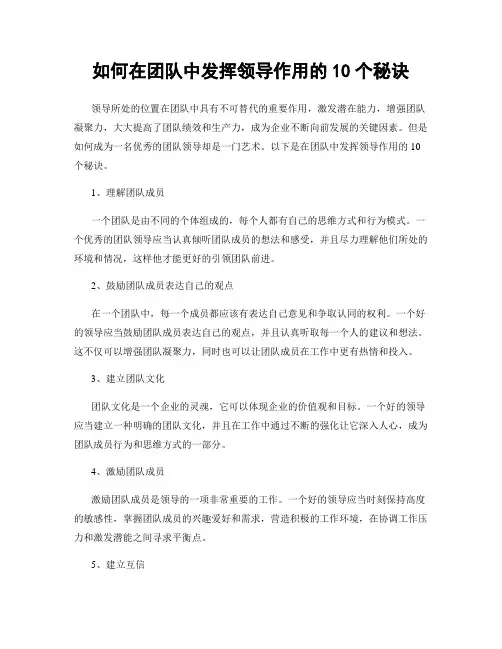 如何在团队中发挥领导作用的 10 个秘诀

领导所处的位置在团队中具有不可替代的重要作用，激发潜在能力，增强团队凝聚力，大大提高了团队绩效和生产力，成为企业不断向前发展的关键因素。但是如何成为一名优秀的团队领导却是一门艺术。以下是在团队中发挥领导作用的 10 个秘诀。

1、理解团队成员

一个团队是由不同的个体组成的，每个人都有自己的思维方式和行为模式。一个优秀的团队领导应当认真倾听团队成员的想法和感受，并且尽力理解他们所处的环境和情况，这样他才能更好的引领团队前进。

2、鼓励团队成员表达自己的观点

在一个团队中，每一个成员都应该有表达自己意见和争取认同的权利。一个好的领导应当鼓励团队成员表达自己的观点，并且认真听取每一个人的建议和想法。这不仅可以增强团队凝聚力，同时也可以让团队成员在工作中更有热情和投入。

3、建立团队文化

团队文化是一个企业的灵魂，它可以体现企业的价值观和目标。一个好的领导应当建立一种明确的团队文化，并且在工作中通过不断的强化让它深入人心，成为团队成员行为和思维方式的一部分。

4、激励团队成员

激励团队成员是领导的一项非常重要的工作。一个好的领导应当时刻保持高度的敏感性，掌握团队成员的兴趣爱好和需求，营造积极的工作环境，在协调工作压力和激发潜能之间寻求平衡点。

5、建立互信